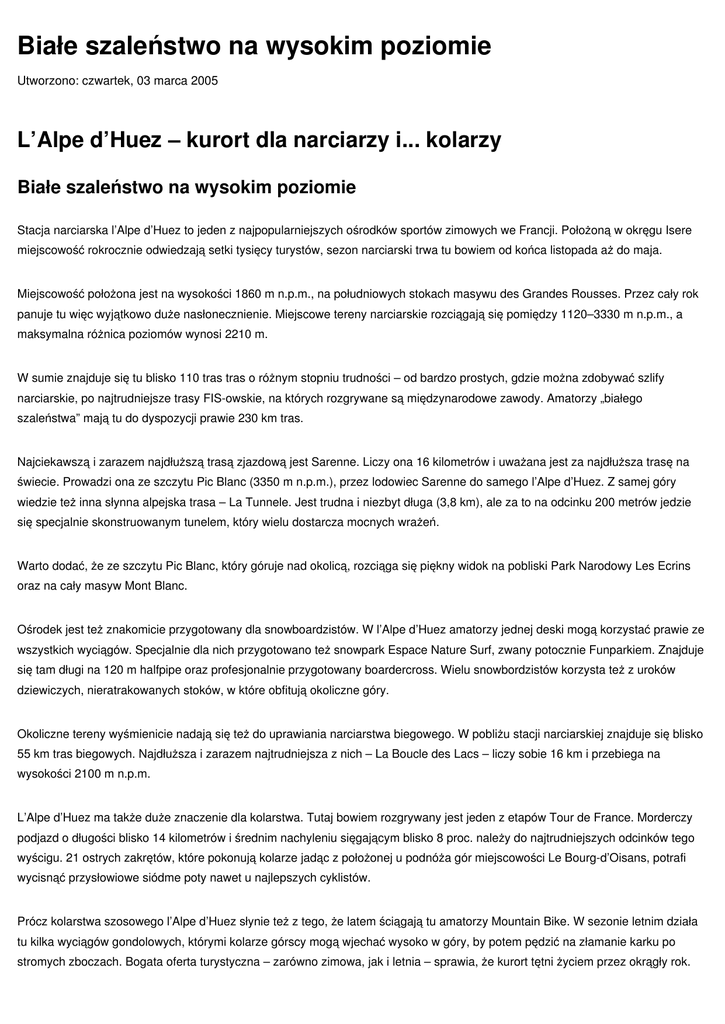 Białe szaleństwo na wysokim poziomie

Utworzono: czwartek, 03 marca 2005

L'Alpe d'Huez – kurort dla narciarzy i... kolarzy

Białe szaleństwo na wysokim poziomie

Stacja narciarska l'Alpe d'Huez to jeden z najpopularniejszych ośrodków sportów zimowych we Francji. Położoną w okręgu Isere miejscowość rokrocznie odwiedzają setki tysięcy turystów, sezon narciarski trwa tu bowiem od końca listopada aż do maja.

Miejscowość położona jest na wysokości 1860 m n.p.m., na południowych stokach masywu des Grandes Rousses. Przez cały rok panuje tu więc wyjątkowo duże nasłonecznienie. Miejscowe tereny narciarskie rozciągają się pomiędzy 1120–3330 m n.p.m., a maksymalna różnica poziomów wynosi 2210 m.

W sumie znajduje się tu blisko 110 tras tras o różnym stopniu trudności – od bardzo prostych, gdzie można zdobywać szlify narciarskie, po najtrudniejsze trasy FIS-owskie, na których rozgrywane są międzynarodowe zawody. Amatorzy „białego szaleństwa" mają tu do dyspozycji prawie 230 km tras.

Najciekawszą i zarazem najdłuższą trasą zjazdową jest Sarenne. Liczy ona 16 kilometrów i uważana jest za najdłuższa trasę na świecie. Prowadzi ona ze szczytu Pic Blanc (3350 m n.p.m.), przez lodowiec Sarenne do samego l'Alpe d'Huez. Z samej góry wiedzie też inna słynna alpejska trasa – La Tunnele. Jest trudna i niezbyt długa (3,8 km), ale za to na odcinku 200 metrów jedzie się specjalnie skonstruowanym tunelem, który wielu dostarcza mocnych wrażeń.

Warto dodać, że ze szczytu Pic Blanc, który góruje nad okolicą, rozciąga się piękny widok na pobliski Park Narodowy Les Ecrins oraz na cały masyw Mont Blanc.

Ośrodek jest też znakomicie przygotowany dla snowboardzistów. W l'Alpe d'Huez amatorzy jednej deski mogą korzystać prawie ze wszystkich wyciągów. Specjalnie dla nich przygotowano też snowpark Espace Nature Surf, zwany potocznie Funparkiem. Znajduje się tam długi na 120 m halfpipe oraz profesjonalnie przygotowany boardercross. Wielu snowbordzistów korzysta też z uroków dziewiczych, nieratrakowanych stoków, w które obfitują okoliczne góry.

Okoliczne tereny wyśmienicie nadają się też do uprawiania narciarstwa biegowego. W pobliżu stacji narciarskiej znajduje się blisko 55 km tras biegowych. Najdłuższa i zarazem najtrudniejsza z nich – La Boucle des Lacs – liczy sobie 16 km i przebiega na wysokości 2100 m n.p.m.

L'Alpe d'Huez ma także duże znaczenie dla kolarstwa. Tutaj bowiem rozgrywany jest jeden z etapów Tour de France. Morderczy podjazd o długości blisko 14 kilometrów i średnim nachyleniu sięgającym blisko 8 proc. należy do najtrudniejszych odcinków tego wyścigu. 21 ostrych zakrętów, które pokonują kolarze jadąc z położonej u podnóża gór miejscowości Le Bourg-d'Oisans, potrafi wycisnąć przysłowiowe siódme poty nawet u najlepszych cyklistów.

Prócz kolarstwa szosowego l'Alpe d'Huez słynie też z tego, że latem ściągają tu amatorzy Mountain Bike. W sezonie letnim działa tu kilka wyciągów gondolowych, którymi kolarze górscy mogą wjechać wysoko w góry, by potem pędzić na złamanie karku po stromych zboczach. Bogata oferta turystyczna – zarówno zimowa, jak i letnia – sprawia, że kurort tętni życiem przez okrągły rok.